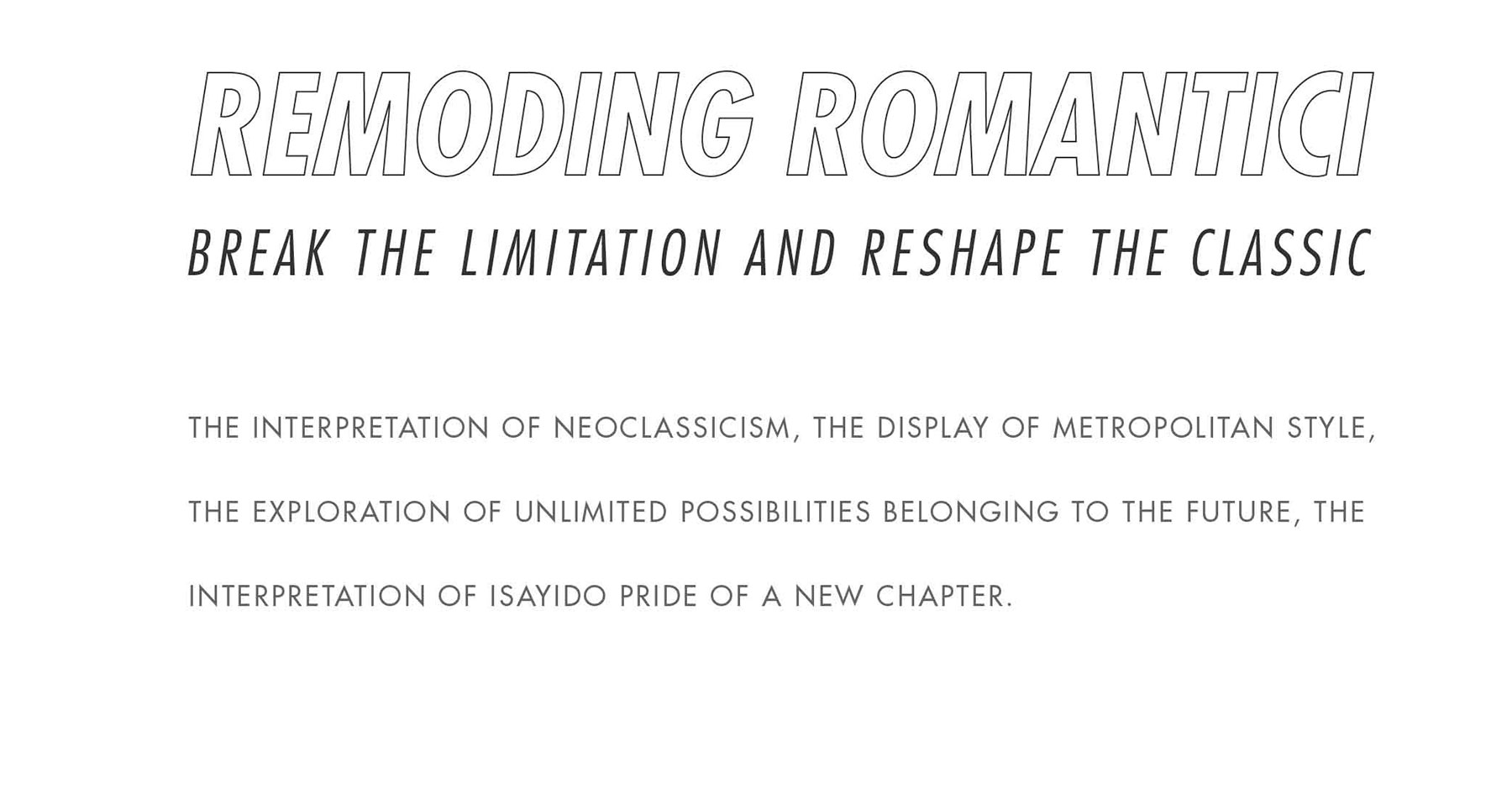 REMODING ROMANTICI

BREAK THE LIMITATION AND RESHAPE THE CLASSIC

THE INTERPRETATION OF NEOCLASSICISM, THE DISPLAY OF METROPOLITAN STYLE, THE EXPLORATION OF UNLIMITED POSSIBILITIES BELONGING TO THE FUTURE, THE INTERPRETATION OF ISAYIDO PRIDE OF A NEW CHAPTER.